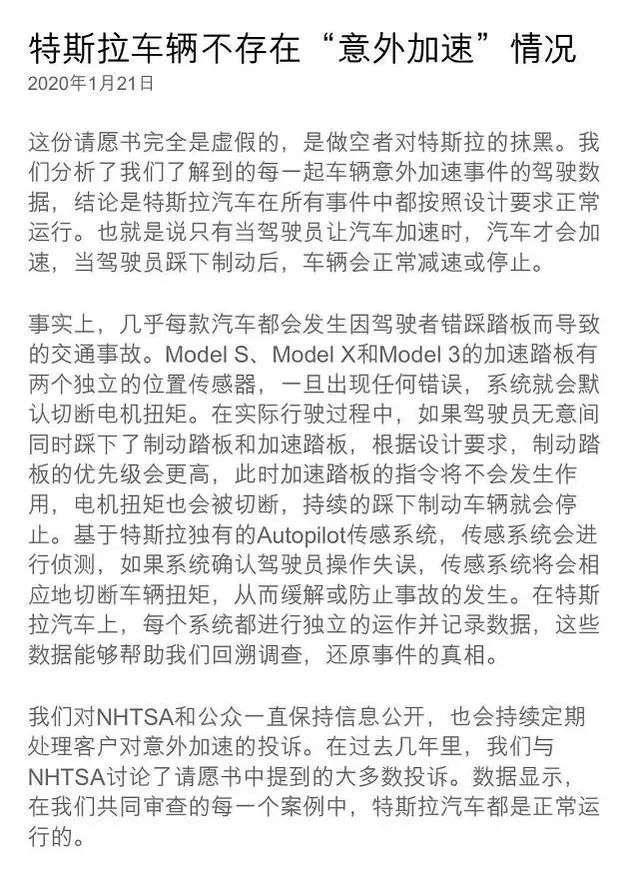 特斯拉车辆不存在“意外加速”情况
2020年1月21日

这份请愿书完全是虚假的，是做空者对特斯拉的抹黑。我们分析了我们了解到的每一起车辆意外加速事件的驾驶数据，结论是特斯拉汽车在所有事件中都按照设计要求正常运行。也就是说只有当驾驶员让汽车加速时，汽车才会加速，当驾驶员踩下制动后，车辆会正常减速或停止。

事实上，几乎每款汽车都会发生因驾驶者错踩踏板而导致的交通事故。Model S、Model X和Model 3的加速踏板有两个独立的位置传感器，一旦出现任何错误，系统就会默认切断电机扭矩。在实际行驶过程中，如果驾驶员无意间同时踩下了制动踏板和加速踏板，根据设计要求，制动踏板的优先级会更高，此时加速踏板的指令将不会发生作用，电机扭矩也会被切断，持续的踩下制动车辆就会停止。基于特斯拉独有的Autopilot传感系统，传感系统会进行侦测，如果系统确认驾驶员操作失误，传感系统将会相应地切断车辆扭矩，从而缓解或防止事故的发生。在特斯拉汽车上，每个系统都进行独立的运作并记录数据，这些数据能够帮助我们回溯调查，还原事件的真相。

我们对NHTSA和公众一直保持信息公开，也会持续定期处理客户对意外加速的投诉。在过去几年里，我们与NHTSA讨论了请愿书中提到的大多数投诉。数据显示，在我们共同审查的每一个案例中，特斯拉汽车都是正常运行的。